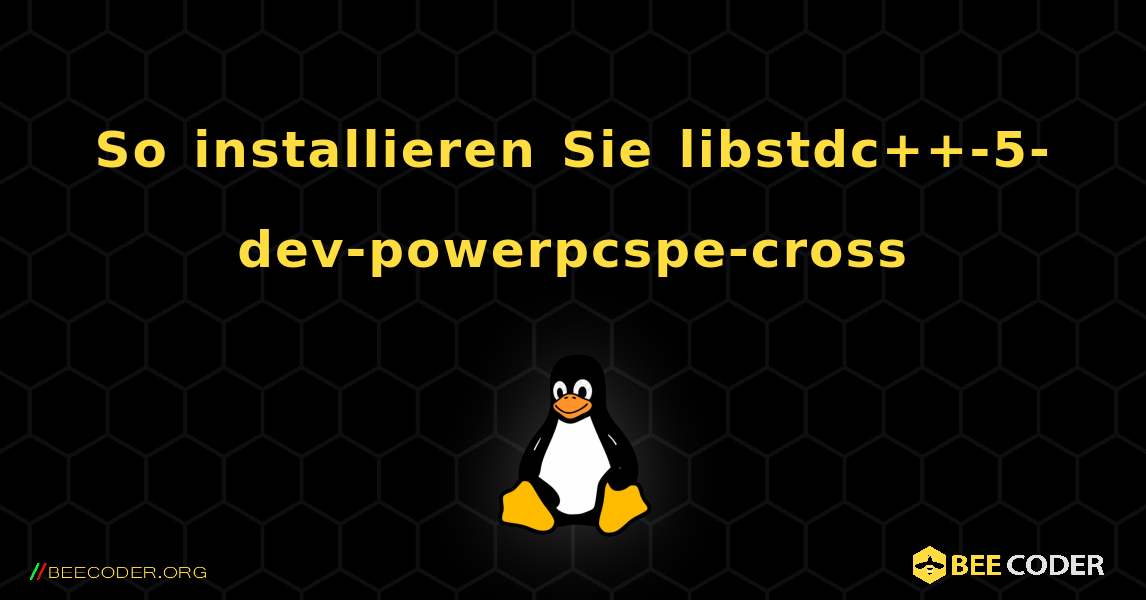 So installieren Sie libstdc++-5-dev-powerpcspe-cross

//BEECODER.ORG

BEE CODER